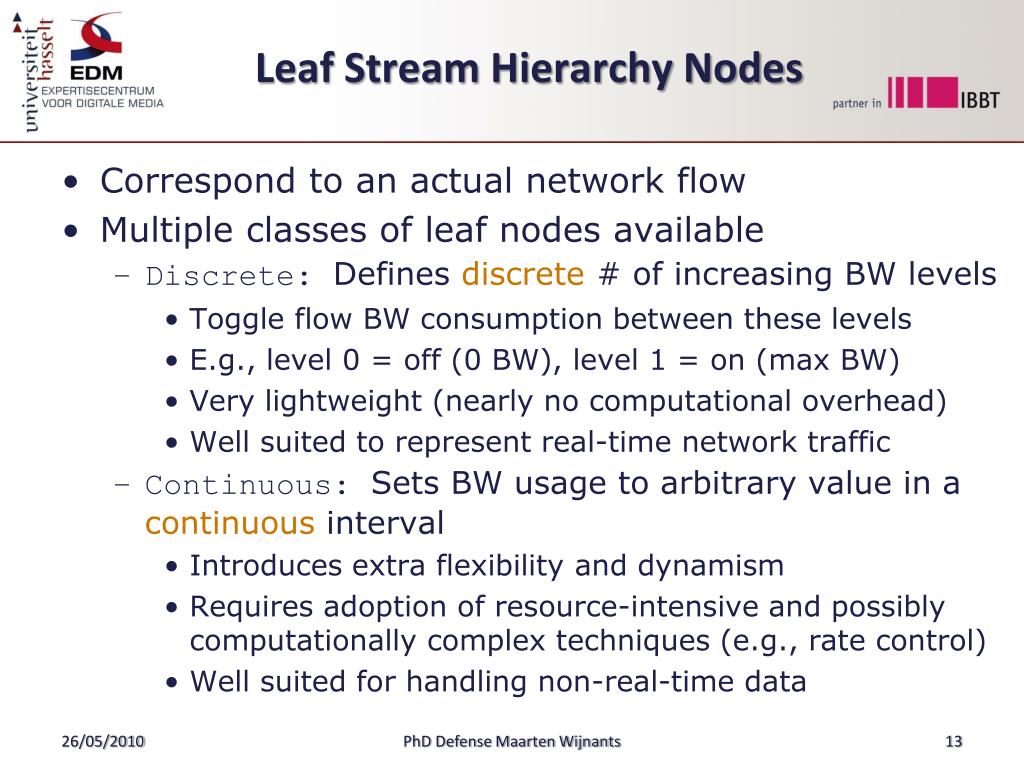 universiteit hasselt
EDM
EXPERTISECENTRUM VOOR DIGITALE MEDIA

Leaf Stream Hierarchy Nodes

partner in IBBT

• Correspond to an actual network flow
• Multiple classes of leaf nodes available
– Discrete: Defines discrete # of increasing BW levels
• Toggle flow BW consumption between these levels
• E.g., level 0 = off (0 BW), level 1 = on (max BW)
• Very lightweight (nearly no computational overhead)
• Well suited to represent real-time network traffic
– Continuous: Sets BW usage to arbitrary value in a continuous interval
• Introduces extra flexibility and dynamism
• Requires adoption of resource-intensive and possibly computationally complex techniques (e.g., rate control)
• Well suited for handling non-real-time data

26/05/2010
PhD Defense Maarten Wijnants
13